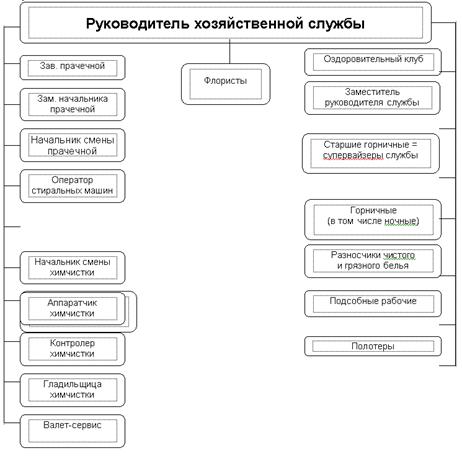 Руководитель хозяйственной службы

Зав. прачечной

Зам. начальника прачечной

Начальник смены прачечной

Оператор стиральных машин

Начальник смены химчистки

Аппаратчик химчистки

Контролер химчистки

Гладильщица химчистки

Валет-сервис

Флористы

Оздоровительный клуб

Заместитель руководителя службы

Старшие горничные = супервайзеры службы

Горничные (в том числе ночные)

Разносчики чистого и грязного белья

Подсобные рабочие

Полотеры